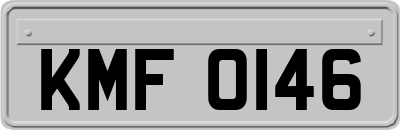 KMF 0146